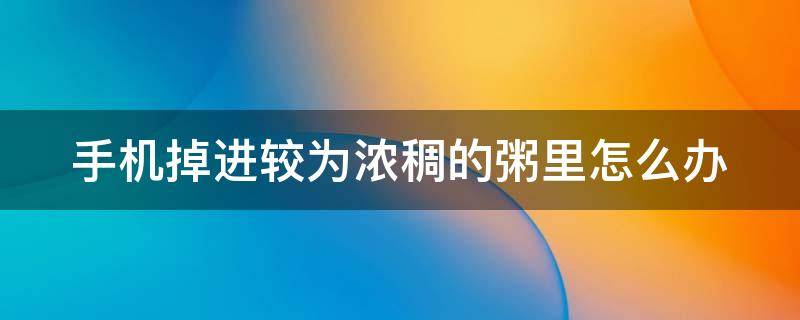 手机掉进较为浓稠的粥里怎么办